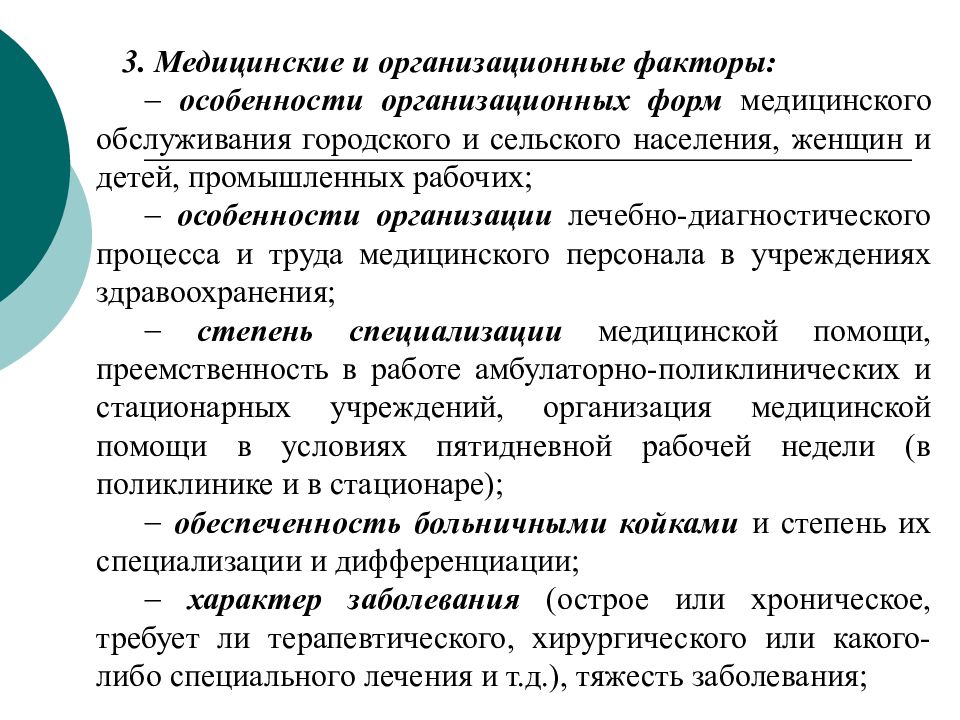 3. Медицинские и организационные факторы:

– особенности организационных форм медицинского обслуживания городского и сельского населения, женщин и детей, промышленных рабочих;

– особенности организации лечебно-диагностического процесса и труда медицинского персонала в учреждениях здравоохранения;

– степень специализации медицинской помощи, преемственность в работе амбулаторно-поликлинических и стационарных учреждений, организация медицинской помощи в условиях пятидневной рабочей недели (в поликлинике и в стационаре);

– обеспеченность больничными койками и степень их специализации и дифференциации;

– характер заболевания (острое или хроническое, требует ли терапевтического, хирургического или какого-либо специального лечения и т.д.), тяжесть заболевания;